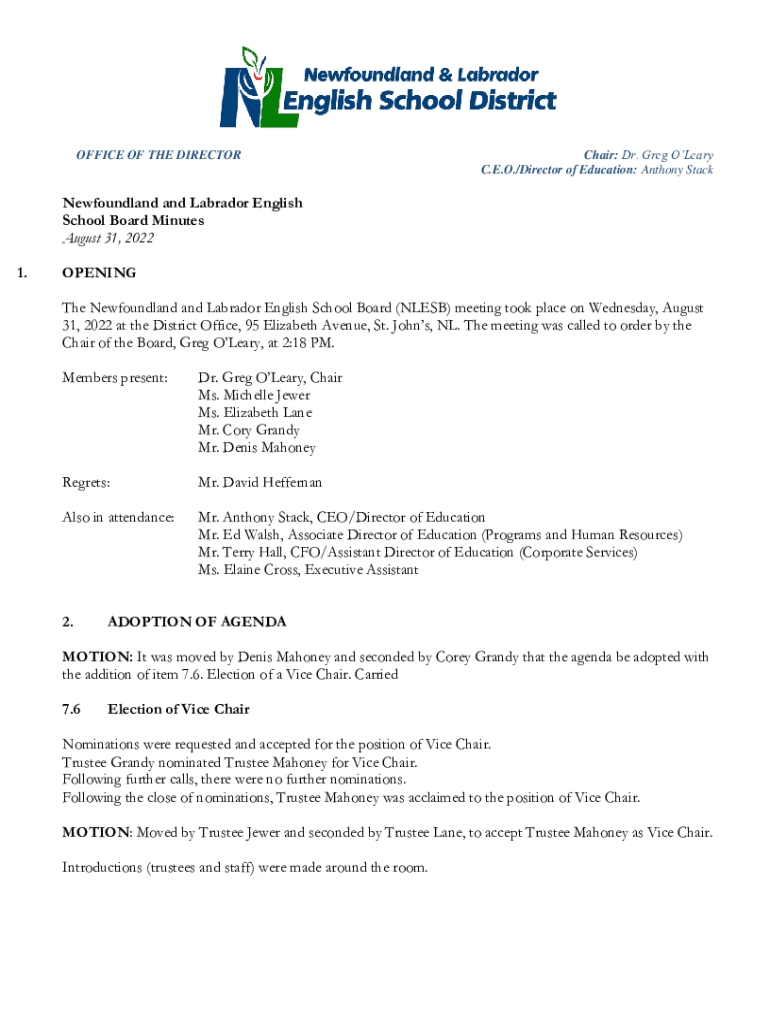 NL Newfoundland & Labrador English School District

OFFICE OF THE DIRECTOR

Chair: Dr. Greg O'Leary
C.E.O./Director of Education: Anthony Stack

Newfoundland and Labrador English School Board Minutes
August 31, 2022

1. OPENING

The Newfoundland and Labrador English School Board (NLESB) meeting took place on Wednesday, August 31, 2022 at the District Office, 95 Elizabeth Avenue, St. John's, NL. The meeting was called to order by the Chair of the Board, Greg O'Leary, at 2:18 PM.

Members present: Dr. Greg O'Leary, Chair
Ms. Michelle Jewer
Ms. Elizabeth Lane
Mr. Cory Grandy
Mr. Denis Mahoney

Regrets: Mr. David Heffernan

Also in attendance: Mr. Anthony Stack, CEO/Director of Education
Mr. Ed Walsh, Associate Director of Education (Programs and Human Resources)
Mr. Terry Hall, CFO/Assistant Director of Education (Corporate Services)
Ms. Elaine Cross, Executive Assistant

2. ADOPTION OF AGENDA

MOTION: It was moved by Denis Mahoney and seconded by Corey Grandy that the agenda be adopted with the addition of item 7.6. Election of a Vice Chair. Carried

7.6 Election of Vice Chair

Nominations were requested and accepted for the position of Vice Chair.
Trustee Grandy nominated Trustee Mahoney for Vice Chair.
Following further calls, there were no further nominations.
Following the close of nominations, Trustee Mahoney was acclaimed to the position of Vice Chair.

MOTION: Moved by Trustee Jewer and seconded by Trustee Lane, to accept Trustee Mahoney as Vice Chair.

Introductions (trustees and staff) were made around the room.